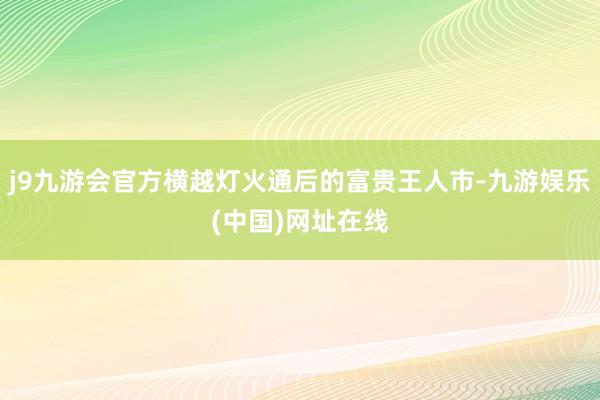 j9九游会官方横越灯火通后的富贵王人市-九游娱乐(中国)网址在线